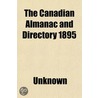 The Canadian Almanac and Directory 1895

Unknown